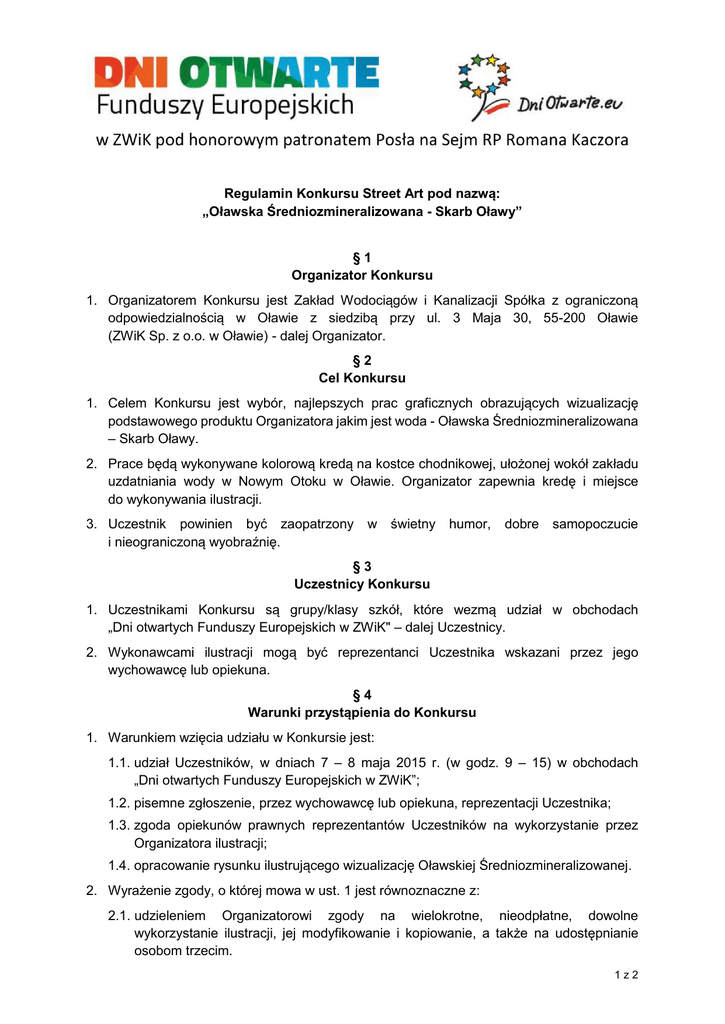 DNI OTWARTE
Funduszy Europejskich

DniOtwarte.eu

w ZWiK pod honorowym patronatem Posła na Sejm RP Romana Kaczora

Regulamin Konkursu Street Art pod nazwą:
„Oławska Średniozmineralizowana - Skarb Oławy”

§ 1
Organizator Konkursu

1. Organizatorem Konkursu jest Zakład Wodociągów i Kanalizacji Spółka z ograniczoną odpowiedzialnością w Oławie z siedzibą przy ul. 3 Maja 30, 55-200 Oławie (ZWiK Sp. z o.o. w Oławie) - dalej Organizator.

§ 2
Cel Konkursu

1. Celem Konkursu jest wybór, najlepszych prac graficznych obrazujących wizualizację podstawowego produktu Organizatora jakim jest woda - Oławska Średniozmineralizowana – Skarb Oławy.

2. Prace będą wykonywane kolorową kredą na kostce chodnikowej, ułożonej wokół zakładu uzdatniania wody w Nowym Otoku w Oławie. Organizator zapewnia kredę i miejsce do wykonywania ilustracji.

3. Uczestnik powinien być zaopatrzony w świetny humor, dobre samopoczucie i nieograniczoną wyobraźnię.

§ 3
Uczestnicy Konkursu

1. Uczestnikami Konkursu są grupy/klasy szkół, które wezmą udział w obchodach „Dni otwartych Funduszy Europejskich w ZWiK" – dalej Uczestnicy.

2. Wykonawcami ilustracji mogą być reprezentanci Uczestnika wskazani przez jego wychowawcę lub opiekuna.

§ 4
Warunki przystąpienia do Konkursu

1. Warunkiem wzięcia udziału w Konkursie jest:

1.1. udział Uczestników, w dniach 7 – 8 maja 2015 r. (w godz. 9 – 15) w obchodach „Dni otwartych Funduszy Europejskich w ZWiK”;

1.2. pisemne zgłoszenie, przez wychowawcę lub opiekuna, reprezentacji Uczestnika;

1.3. zgoda opiekunów prawnych reprezentantów Uczestników na wykorzystanie przez Organizatora ilustracji;

1.4. opracowanie rysunku ilustrującego wizualizację Oławskiej Średniozmineralizowanej.

2. Wyrażenie zgody, o której mowa w ust. 1 jest równoznaczne z:

2.1. udzieleniem Organizatorowi zgody na wielokrotne, nieodpłatne, dowolne wykorzystanie ilustracji, jej modyfikowanie i kopiowanie, a także na udostępnianie osobom trzecim.

1 z 2